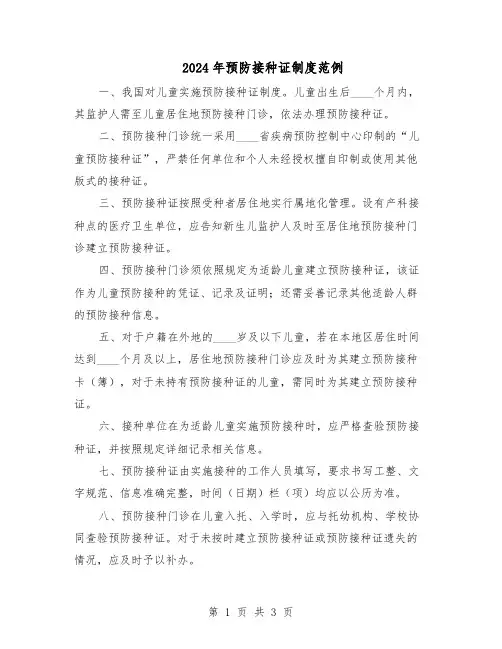 2024年预防接种证制度范例

一、我国对儿童实施预防接种证制度。儿童出生后____个月内，其监护人需至儿童居住地预防接种门诊，依法办理预防接种证。

二、预防接种门诊统一采用____省疾病预防控制中心印制的“儿童预防接种证”，严禁任何单位和个人未经授权擅自印制或使用其他版式的接种证。

三、预防接种证按照受种者居住地实行属地化管理。设有产科接种点的医疗卫生单位，应告知新生儿监护人及时至居住地预防接种门诊建立预防接种证。

四、预防接种门诊须依照规定为适龄儿童建立预防接种证，该证作为儿童预防接种的凭证、记录及证明；还需妥善记录其他适龄人群的预防接种信息。

五、对于户籍在外地的____岁及以下儿童，若在本地区居住时间达到____个月及以上，居住地预防接种门诊应及时为其建立预防接种卡（簿），对于未持有预防接种证的儿童，需同时为其建立预防接种证。

六、接种单位在为适龄儿童实施预防接种时，应严格查验预防接种证，并按照规定详细记录相关信息。

七、预防接种证由实施接种的工作人员填写，要求书写工整、文字规范、信息准确完整，时间（日期）栏（项）均应以公历为准。

八、预防接种门诊在儿童入托、入学时，应与托幼机构、学校协同查验预防接种证。对于未按时建立预防接种证或预防接种证遗失的情况，应及时予以补办。

第 1 页 共 3 页